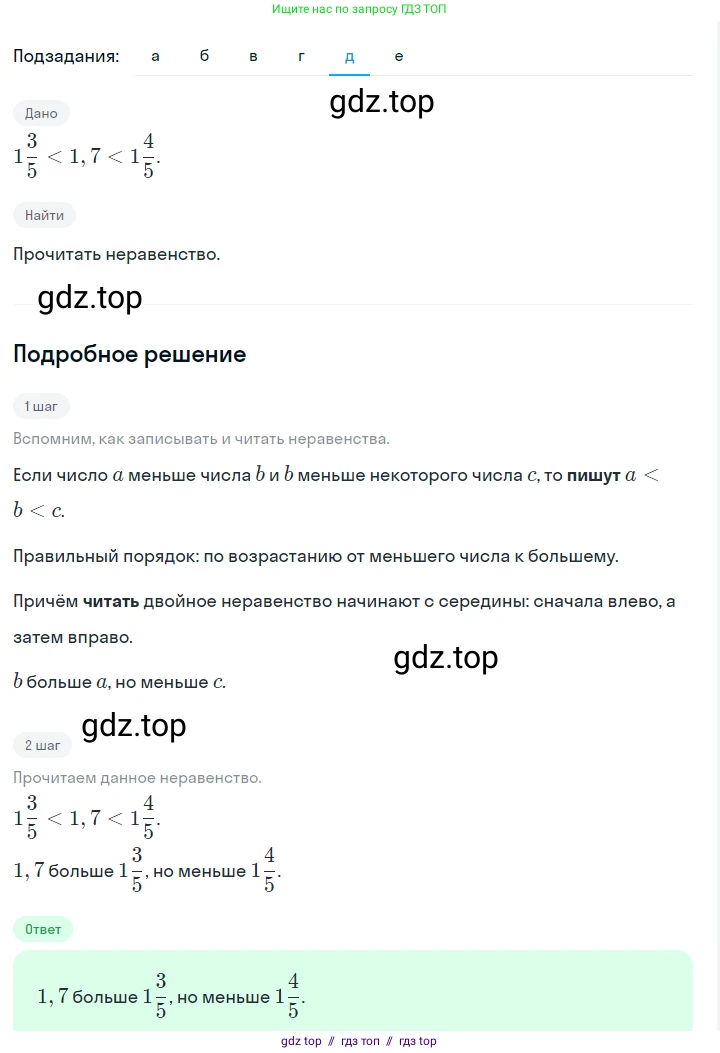 Ищите нас по запросу ГДЗ ТОП

Подзадания: а б в г д е

gdz.top

Дано

$1\frac{3}{5} < 1,7 < 1\frac{4}{5}$.

Найти

Прочитать неравенство.

gdz.top

Подробное решение

1 шаг

Вспомним, как записывать и читать неравенства.

Если число $a$ меньше числа $b$ и $b$ меньше некоторого числа $c$, то **пишут** $a < b < c$.

Правильный порядок: по возрастанию от меньшего числа к большему.

Причём **читать** двойное неравенство начинают с середины: сначала влево, а затем вправо.

gdz.top

$b$ больше $a$, но меньше $c$.

gdz.top

2 шаг

Прочитаем данное неравенство.

$1\frac{3}{5} < 1,7 < 1\frac{4}{5}$.

$1,7$ больше $1\frac{3}{5}$, но меньше $1\frac{4}{5}$.

Ответ

$1,7$ больше $1\frac{3}{5}$, но меньше $1\frac{4}{5}$.

gdz top // гдз топ // гдз top